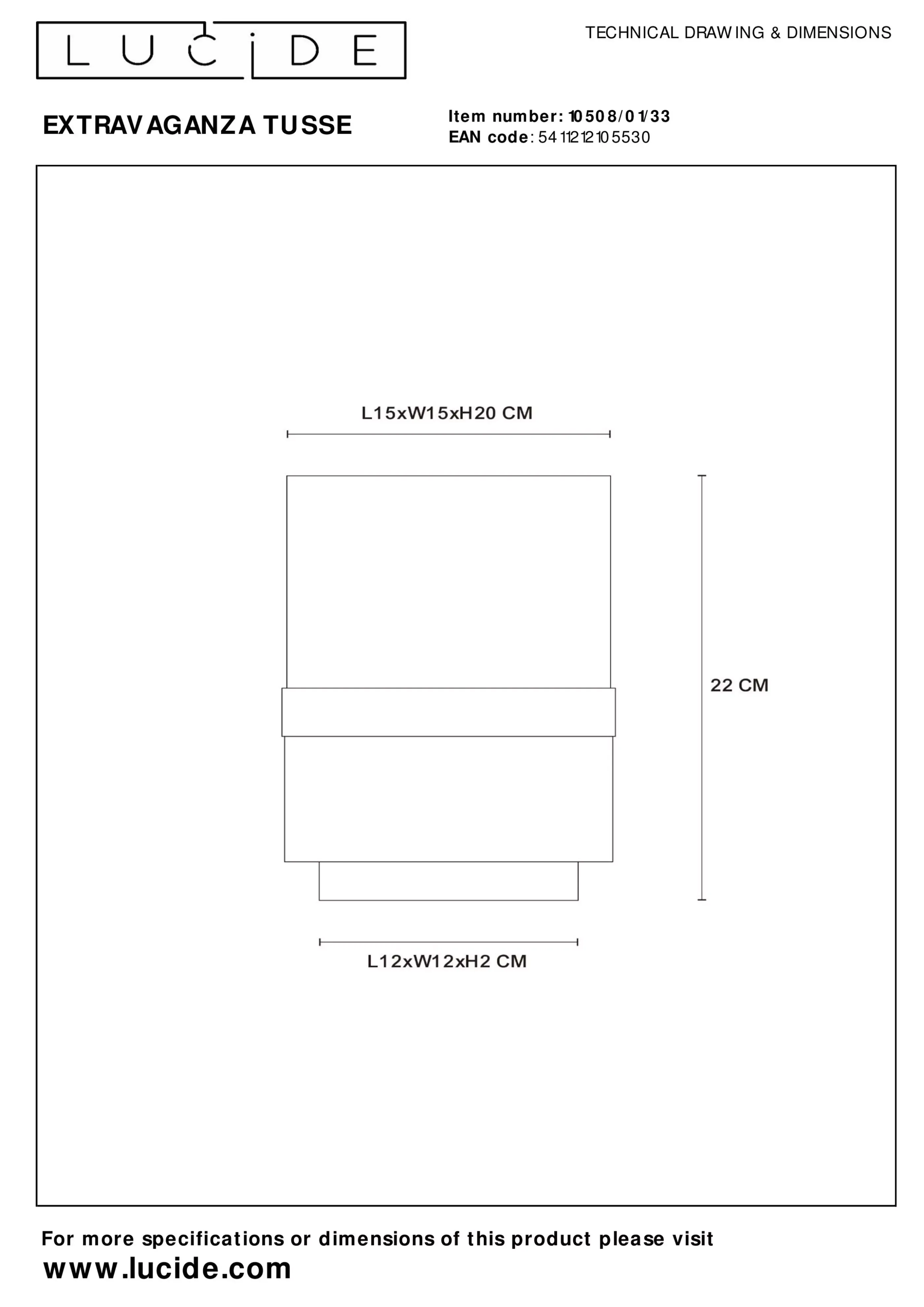 LUCIDE

TECHNICAL DRAWING & DIMENSIONS

EXTRAVAGANZA TUSSE

Item number: 10508/01/33
EAN code: 5411212105530

L15xW15xH20 CM

22 CM

L12xW12xH2 CM

For more specifications or dimensions of this product please visit
www.lucide.com